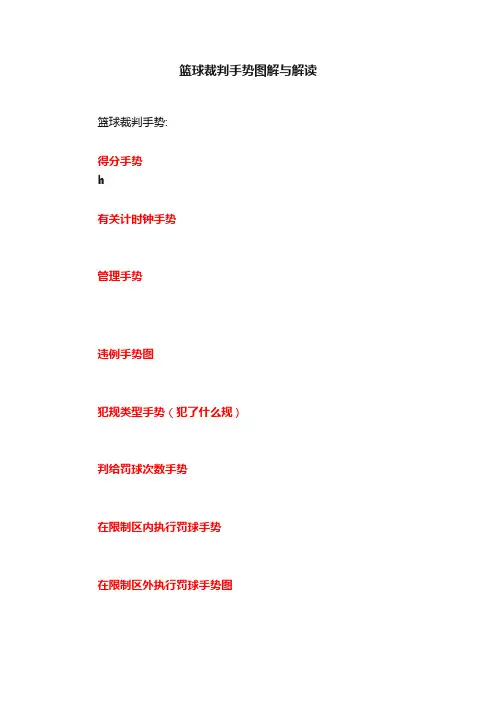 篮球裁判手势图解与解读

篮球裁判手势:

得分手势
h

有关计时钟手势

管理手势

违例手势图

犯规类型手势（犯了什么规）

判给罚球次数手势

在限制区内执行罚球手势

在限制区外执行罚球手势图